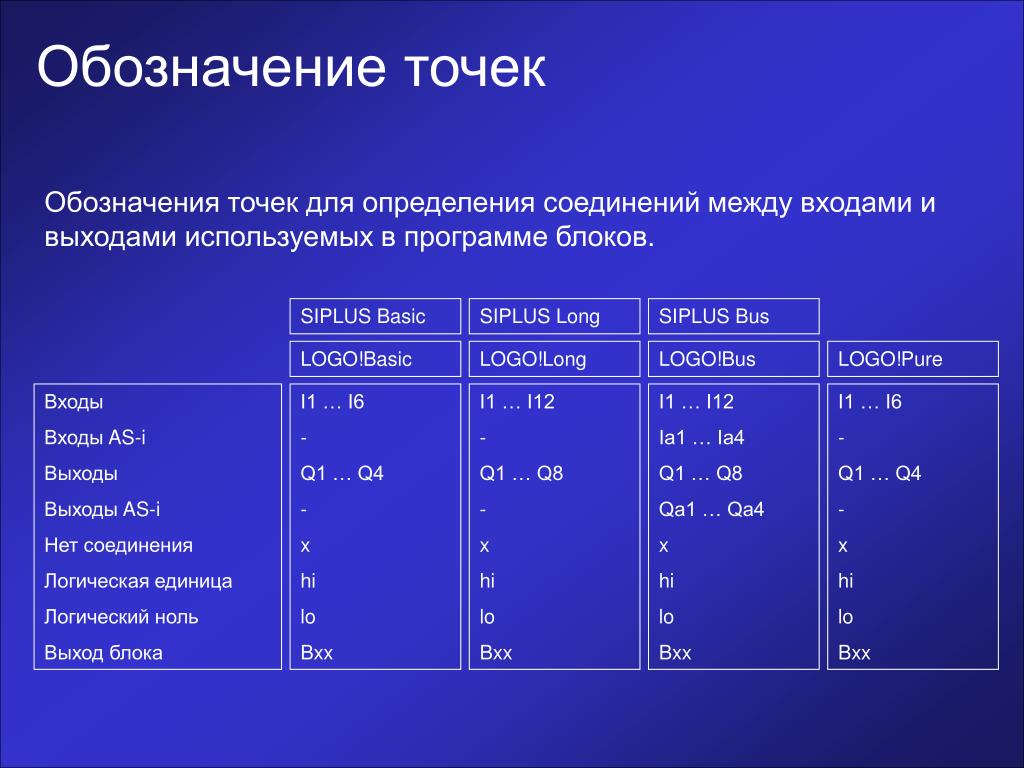 Обозначение точек

Обозначения точек для определения соединений между входами и выходами используемых в программе блоков.

| | SIPLUS Basic | SIPLUS Long | SIPLUS Bus | |
|---|---|---|---|---|
| | LOGO!Basic | LOGO!Long | LOGO!Bus | LOGO!Pure |
| Входы | I1 … I6 | I1 … I12 | I1 … I12 | I1 … I6 |
| Входы AS-i | - | - | Ia1 … Ia4 | - |
| Выходы | Q1 … Q4 | Q1 … Q8 | Q1 … Q8 | Q1 … Q4 |
| Выходы AS-i | - | - | Qa1 … Qa4 | - |
| Нет соединения | x | x | x | x |
| Логическая единица | hi | hi | hi | hi |
| Логический ноль | lo | lo | lo | lo |
| Выход блока | Bxx | Bxx | Bxx | Bxx |